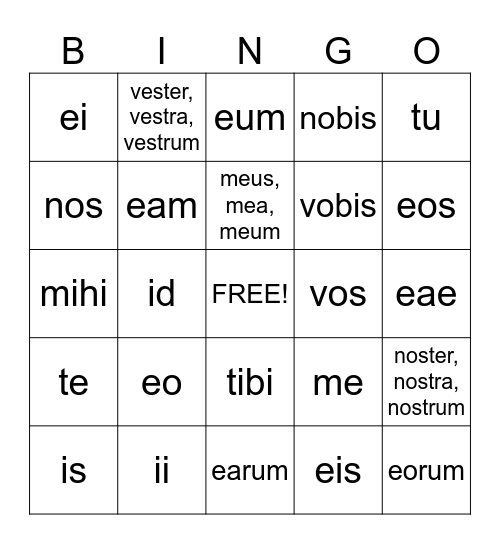 | B | I | N | G | O |
|---|---|---|---|---|
| ei | vester, vestra, vestrum | eum | nobis | tu |
| nos | eam | meus, mea, meum | vobis | eos |
| mihi | id | FREE! | vos | eae |
| te | eo | tibi | me | noster, nostra, nostrum |
| is | ii | earum | eis | eorum |